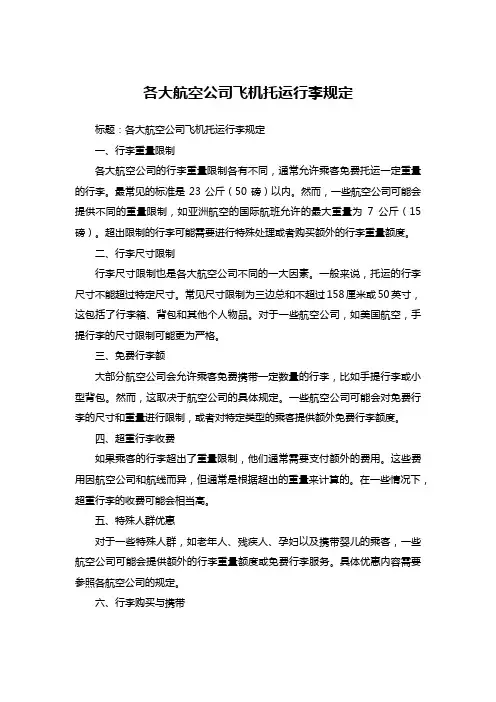 各大航空公司飞机托运行李规定

标题：各大航空公司飞机托运行李规定

一、行李重量限制

各大航空公司的行李重量限制各有不同，通常允许乘客免费托运一定重量的行李。最常见的标准是 23 公斤（50 磅）以内。然而，一些航空公司可能会提供不同的重量限制，如亚洲航空的国际航班允许的最大重量为 7 公斤（15 磅）。超出限制的行李可能需要进行特殊处理或者购买额外的行李重量额度。

二、行李尺寸限制

行李尺寸限制也是各大航空公司不同的一大因素。一般来说，托运的行李尺寸不能超过特定尺寸。常见尺寸限制为三边总和不超过158厘米或50英寸，这包括了行李箱、背包和其他个人物品。对于一些航空公司，如美国航空，手提行李的尺寸限制可能更为严格。

三、免费行李额

大部分航空公司会允许乘客免费携带一定数量的行李，比如手提行李或小型背包。然而，这取决于航空公司的具体规定。一些航空公司可能会对免费行李的尺寸和重量进行限制，或者对特定类型的乘客提供额外免费行李额度。

四、超重行李收费

如果乘客的行李超出了重量限制，他们通常需要支付额外的费用。这些费用因航空公司和航线而异，但通常是根据超出的重量来计算的。在一些情况下，超重行李的收费可能会相当高。

五、特殊人群优惠

对于一些特殊人群，如老年人、残疾人、孕妇以及携带婴儿的乘客，一些航空公司可能会提供额外的行李重量额度或免费行李服务。具体优惠内容需要参照各航空公司的规定。

六、行李购买与携带